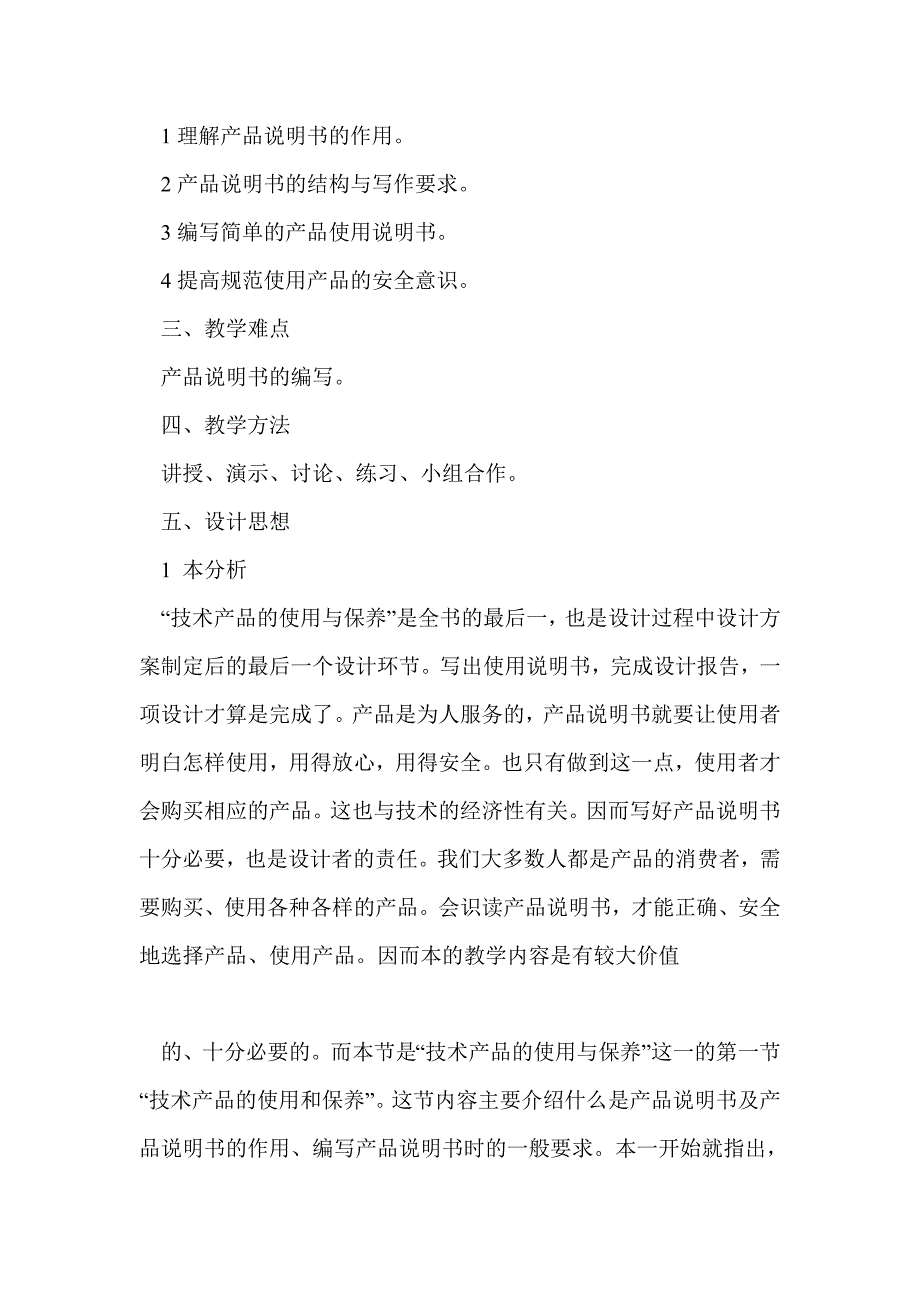 1 理解产品说明书的作用。

2 产品说明书的结构与写作要求。

3 编写简单的产品使用说明书。

4 提高规范使用产品的安全意识。

三、教学难点

产品说明书的编写。

四、教学方法

讲授、演示、讨论、练习、小组合作。

五、设计思想

1 本分析

“技术产品的使用与保养”是全书的最后一，也是设计过程中设计方案制定后的最后一个设计环节。写出使用说明书，完成设计报告，一项设计才算是完成了。产品是为人服务的，产品说明书就要让使用者明白怎样使用，用得放心，用得安全。也只有做到这一点，使用者才会购买相应的产品。这也与技术的经济性有关。因而写好产品说明书十分必要，也是设计者的责任。我们大多数人都是产品的消费者，需要购买、使用各种各样的产品。会识读产品说明书，才能正确、安全地选择产品、使用产品。因而本的教学内容是有较大价值

的、十分必要的。而本节是“技术产品的使用与保养”这一的第一节“技术产品的使用和保养”。这节内容主要介绍什么是产品说明书及产品说明书的作用、编写产品说明书时的一般要求。本一开始就指出，